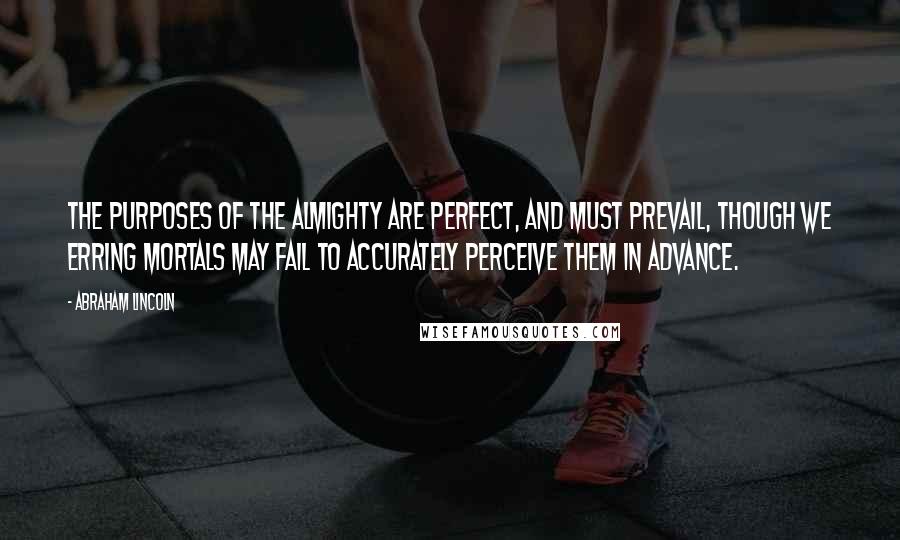 THE PURPOSES OF THE ALMIGHTY ARE PERFECT, AND MUST PREVAIL, THOUGH WE ERRING MORTALS MAY FAIL TO ACCURATELY PERCEIVE THEM IN ADVANCE.

- ABRAHAM LINCOLN

WISEFAMOUSQUOTES.COM